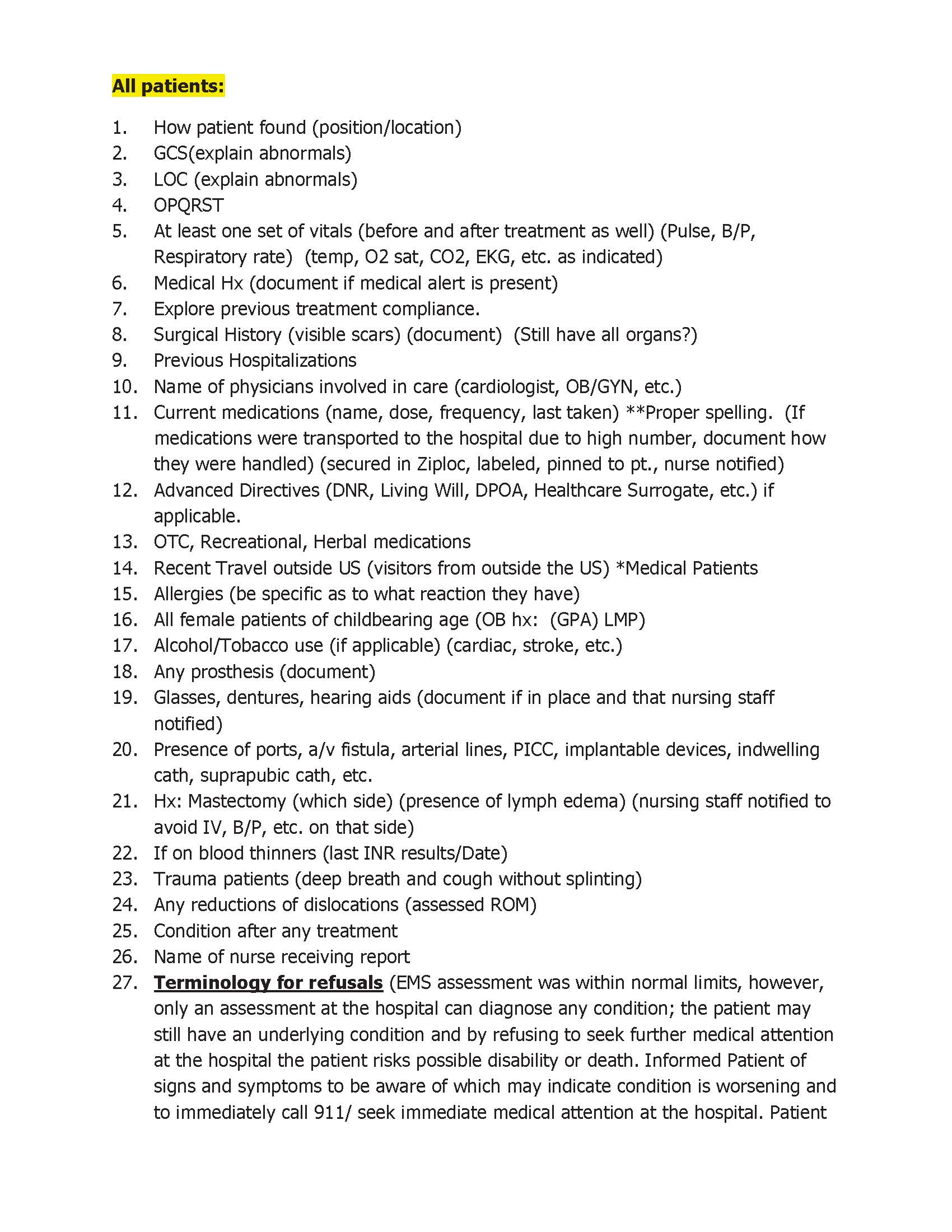 All patients:

1. How patient found (position/location)
2. GCS(explain abnormals)
3. LOC (explain abnormals)
4. OPQRST
5. At least one set of vitals (before and after treatment as well) (Pulse, B/P, Respiratory rate) (temp, O2 sat, CO2, EKG, etc. as indicated)
6. Medical Hx (document if medical alert is present)
7. Explore previous treatment compliance.
8. Surgical History (visible scars) (document) (Still have all organs?)
9. Previous Hospitalizations
10. Name of physicians involved in care (cardiologist, OB/GYN, etc.)
11. Current medications (name, dose, frequency, last taken) **Proper spelling. (If medications were transported to the hospital due to high number, document how they were handled) (secured in Ziploc, labeled, pinned to pt., nurse notified)
12. Advanced Directives (DNR, Living Will, DPOA, Healthcare Surrogate, etc.) if applicable.
13. OTC, Recreational, Herbal medications
14. Recent Travel outside US (visitors from outside the US) *Medical Patients
15. Allergies (be specific as to what reaction they have)
16. All female patients of childbearing age (OB hx: (GPA) LMP)
17. Alcohol/Tobacco use (if applicable) (cardiac, stroke, etc.)
18. Any prosthesis (document)
19. Glasses, dentures, hearing aids (document if in place and that nursing staff notified)
20. Presence of ports, a/v fistula, arterial lines, PICC, implantable devices, indwelling cath, suprapubic cath, etc.
21. Hx: Mastectomy (which side) (presence of lymph edema) (nursing staff notified to avoid IV, B/P, etc. on that side)
22. If on blood thinners (last INR results/Date)
23. Trauma patients (deep breath and cough without splinting)
24. Any reductions of dislocations (assessed ROM)
25. Condition after any treatment
26. Name of nurse receiving report
27. Terminology for refusals (EMS assessment was within normal limits, however, only an assessment at the hospital can diagnose any condition; the patient may still have an underlying condition and by refusing to seek further medical attention at the hospital the patient risks possible disability or death. Informed Patient of signs and symptoms to be aware of which may indicate condition is worsening and to immediately call 911/ seek immediate medical attention at the hospital. Patient